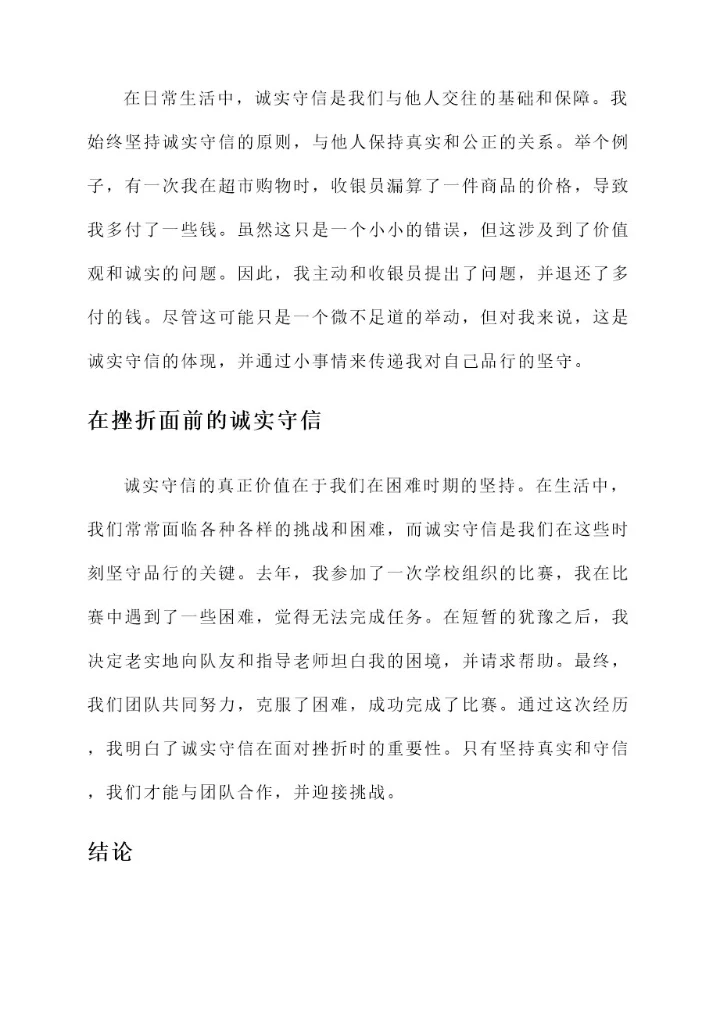 在日常生活中，诚实守信是我们与他人交往的基础和保障。我始终坚持诚实守信的原则，与他人保持真实和公正的关系。举个例子，有一次我在超市购物时，收银员漏算了一件商品的价格，导致我多付了一些钱。虽然这只是一个小小的错误，但这涉及到了价值观和诚实的问题。因此，我主动和收银员提出了问题，并退还了多付的钱。尽管这可能只是一个微不足道的举动，但对我来说，这是诚实守信的体现，并通过小事情来传递我对自己品行的坚守。

在挫折面前的诚实守信

诚实守信的真正价值在于我们在困难时期的坚持。在生活中，我们常常面临各种各样的挑战和困难，而诚实守信是我们在这些时刻坚守品行的关键。去年，我参加了一次学校组织的比赛，我在比赛中遇到了一些困难，觉得无法完成任务。在短暂的犹豫之后，我决定老实地向队友和指导老师坦白我的困境，并请求帮助。最终，我们团队共同努力，克服了困难，成功完成了比赛。通过这次经历，我明白了诚实守信在面对挫折时的重要性。只有坚持真实和守信，我们才能与团队合作，并迎接挑战。

结论